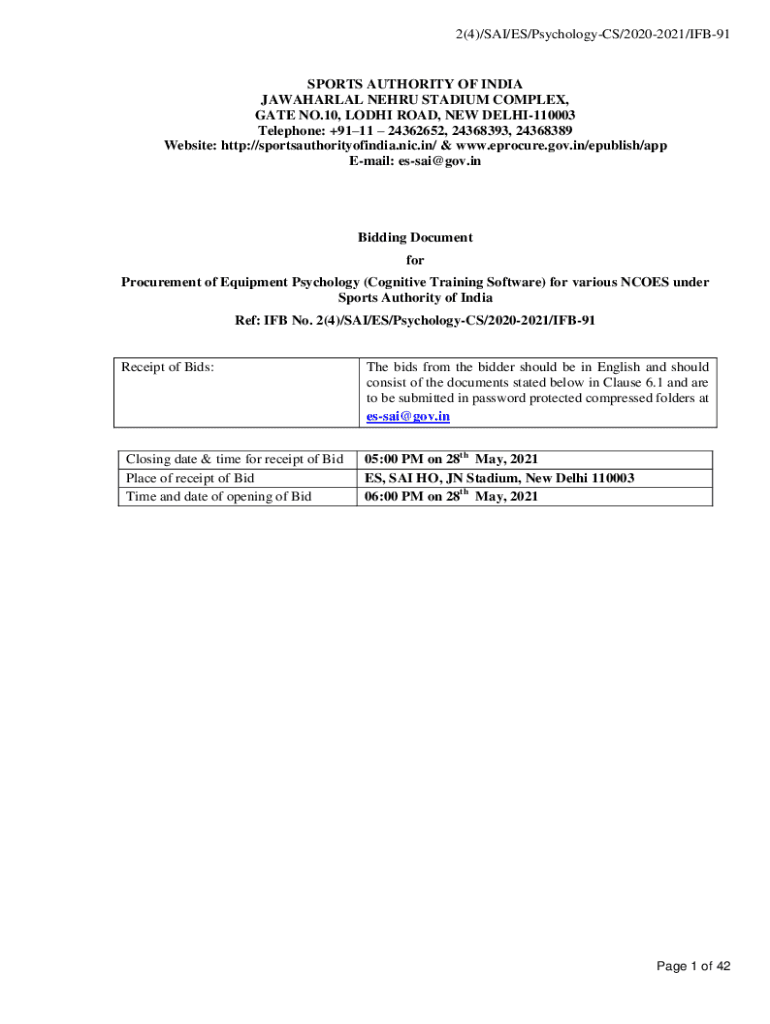 2(4)/SAI/ES/Psychology-CS/2020-2021/IFB-91

SPORTS AUTHORITY OF INDIA
JAWAHARLAL NEHRU STADIUM COMPLEX,
GATE NO.10, LODHI ROAD, NEW DELHI-110003
Telephone: +91–11 – 24362652, 24368393, 24368389
Website: http://sportsauthorityofindia.nic.in/ & www.eprocure.gov.in/epublish/app
E-mail: es-sai@gov.in

Bidding Document
for
Procurement of Equipment Psychology (Cognitive Training Software) for various NCOES under Sports Authority of India
Ref: IFB No. 2(4)/SAI/ES/Psychology-CS/2020-2021/IFB-91

| Receipt of Bids: | The bids from the bidder should be in English and should consist of the documents stated below in Clause 6.1 and are to be submitted in password protected compressed folders at es-sai@gov.in |
|---|---|

| Closing date & time for receipt of Bid | 05:00 PM on 28$^{th}$ May, 2021 |
|---|---|
| Place of receipt of Bid | ES, SAI HO, JN Stadium, New Delhi 110003 |
| Time and date of opening of Bid | 06:00 PM on 28$^{th}$ May, 2021 |

Page 1 of 42